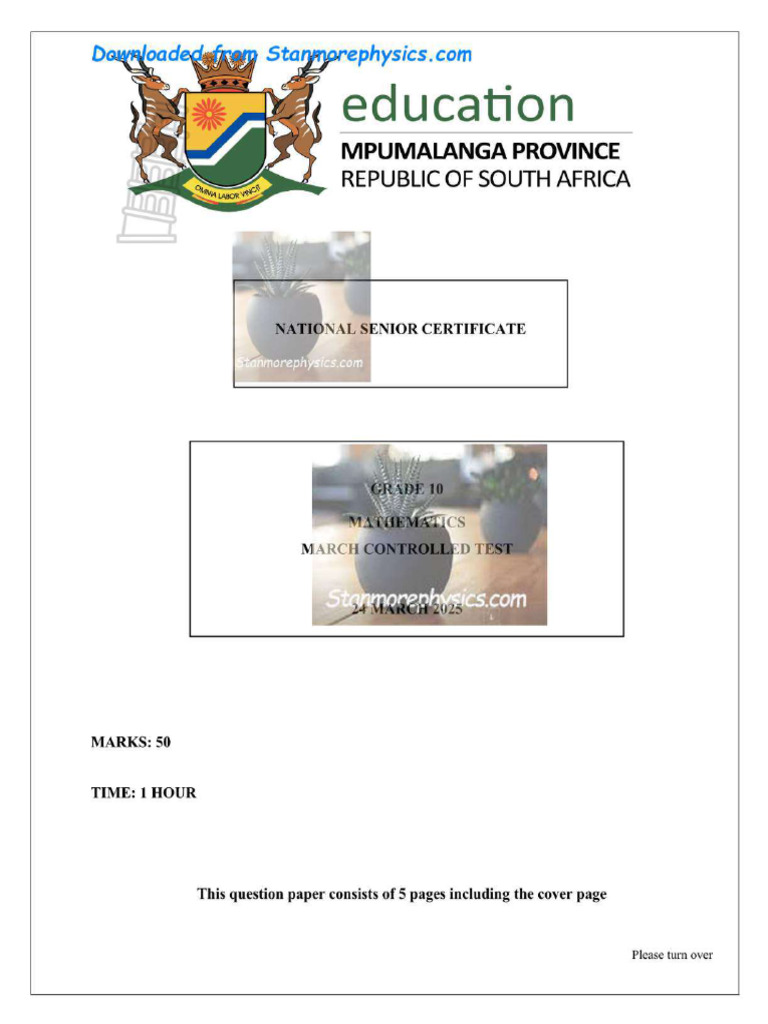 Downloaded from Stanmorephysics.com

OMNIA LABOR VINCIT

education
MPUMALANGA PROVINCE
REPUBLIC OF SOUTH AFRICA

NATIONAL SENIOR CERTIFICATE

Stanmorephysics.com

GRADE 10

MATHEMATICS

MARCH CONTROLLED TEST

Stanmorephysics.com

24 MARCH 2025

MARKS: 50

TIME: 1 HOUR

This question paper consists of 5 pages including the cover page

Please turn over